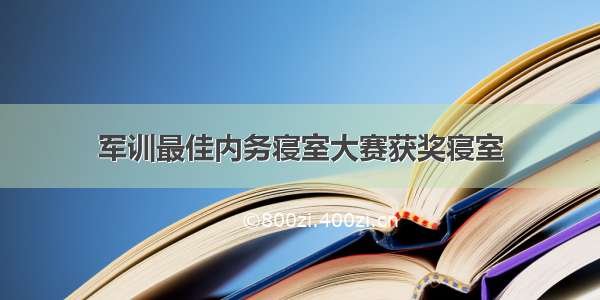 军训最佳内务寝室大赛获奖寝室

©800zi.400zi.cn